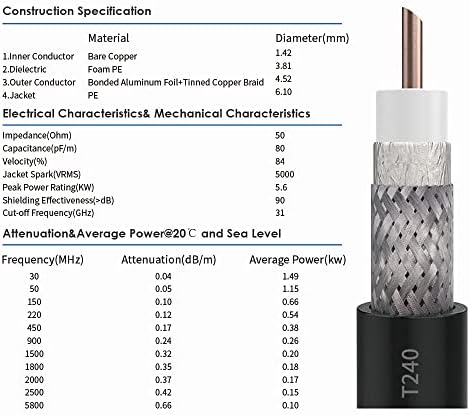 Construction Specification

| | Material | Diameter(mm) |
|---|---|---|
| 1.Inner Conductor | Bare Copper | 1.42 |
| 2.Dielectric | Foam PE | 3.81 |
| 3.Outer Conductor | Bonded Aluminum Foil+Tinned Copper Braid | 4.52 |
| 4.Jacket | PE | 6.10 |

Electrical Characteristics& Mechanical Characteristics

| | |
|---|---|
| Impedance(Ohm) | 50 |
| Capacitance(pF/m) | 80 |
| Velocity(%) | 84 |
| Jacket Spark(VRMS) | 5000 |
| Peak Power Rating(KW) | 5.6 |
| Shielding Effectiveness(>dB) | 90 |
| Cut-off Frequency(GHz) | 31 |

Attenuation&Average Power@20℃ and Sea Level

| Frequency(MHz) | Attenuation(dB/m) | Average Power(kw) |
|---|---|---|
| 30 | 0.04 | 1.49 |
| 50 | 0.05 | 1.15 |
| 150 | 0.10 | 0.66 |
| 220 | 0.12 | 0.54 |
| 450 | 0.17 | 0.38 |
| 900 | 0.24 | 0.26 |
| 1500 | 0.32 | 0.20 |
| 1800 | 0.35 | 0.18 |
| 2000 | 0.37 | 0.17 |
| 2500 | 0.42 | 0.15 |
| 5800 | 0.66 | 0.10 |

T240